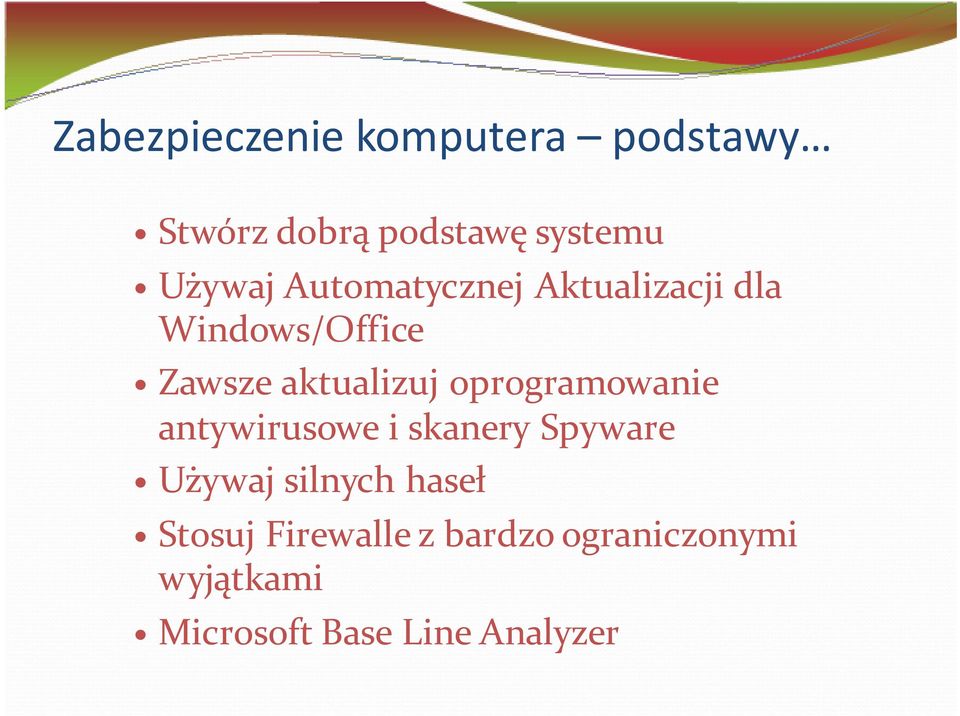 Zabezpieczenie komputera – podstawy…

• Stwórz dobrą podstawę systemu
• Używaj Automatycznej Aktualizacji dla Windows/Office
• Zawsze aktualizuj oprogramowanie antywirusowe i skanery Spyware
• Używaj silnych haseł
• Stosuj Firewalle z bardzo ograniczonymi wyjątkami
• Microsoft Base Line Analyzer